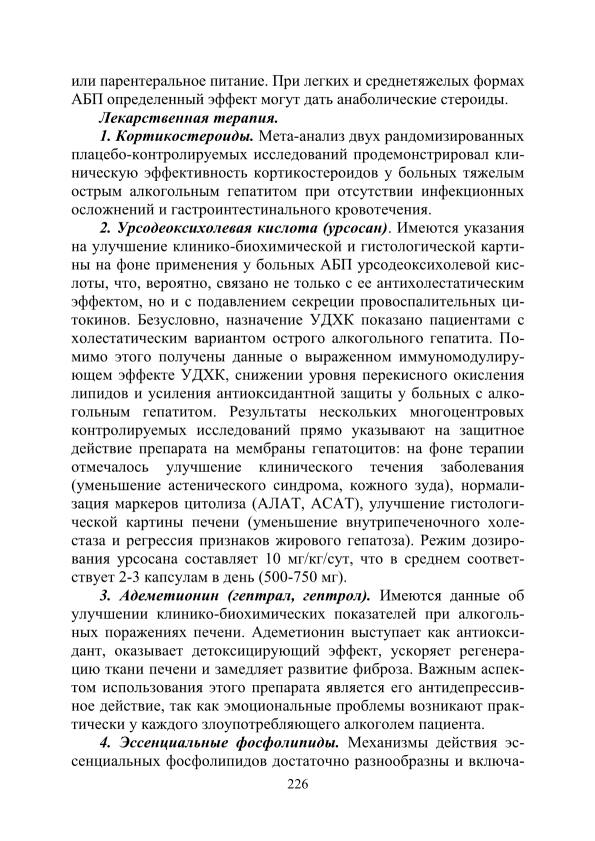 или парентеральное питание. При легких и среднетяжелых формах АБП определенный эффект могут дать анаболические стероиды.

Лекарственная терапия.

1. Кортикостероиды. Мета-анализ двух рандомизированных плацебо-контролируемых исследований продемонстрировал клиническую эффективность кортикостероидов у больных тяжелым острым алкогольным гепатитом при отсутствии инфекционных осложнений и гастроинтестинального кровотечения.

2. Урсодеоксихолевая кислота (урсосан). Имеются указания на улучшение клинико-биохимической и гистологической картины на фоне применения у больных АБП урсодеоксихолевой кислоты, что, вероятно, связано не только с ее антихолестатическим эффектом, но и с подавлением секреции провоспалительных цитокинов. Безусловно, назначение УДХК показано пациентами с холестатическим вариантом острого алкогольного гепатита. Помимо этого получены данные о выраженном иммуномодулирующем эффекте УДХК, снижении уровня перекисного окисления липидов и усиления антиоксидантной защиты у больных с алкогольным гепатитом. Результаты нескольких многоцентровых контролируемых исследований прямо указывают на защитное действие препарата на мембраны гепатоцитов: на фоне терапии отмечалось улучшение клинического течения заболевания (уменьшение астенического синдрома, кожного зуда), нормализация маркеров цитолиза (АЛАТ, АСАТ), улучшение гистологической картины печени (уменьшение внутрипеченочного холестаза и регрессия признаков жирового гепатоза). Режим дозирования урсосана составляет 10 мг/кг/сут, что в среднем соответствует 2-3 капсулам в день (500-750 мг).

3. Адеметионин (гептрал, гептрол). Имеются данные об улучшении клинико-биохимических показателей при алкогольных поражениях печени. Адеметионин выступает как антиоксидант, оказывает детоксицирующий эффект, ускоряет регенерацию ткани печени и замедляет развитие фиброза. Важным аспектом использования этого препарата является его антидепрессивное действие, так как эмоциональные проблемы возникают практически у каждого злоупотребляющего алкоголем пациента.

4. Эссенциальные фосфолипиды. Механизмы действия эссенциальных фосфолипидов достаточно разнообразны и включа-

226